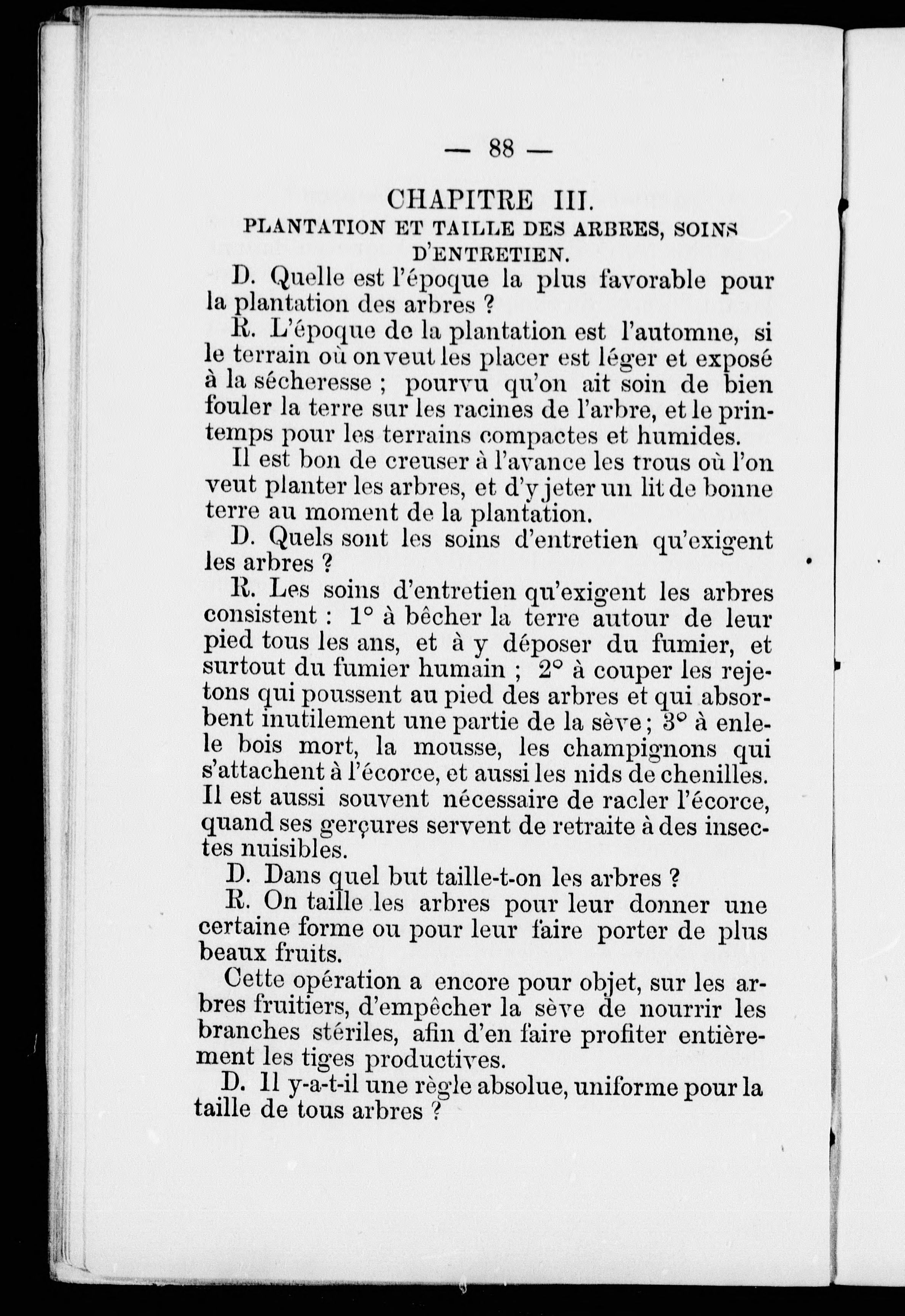 — 88 —

CHAPITRE III.
PLANTATION ET TAILLE DES ARBRES, SOINS D'ENTRETIEN.

D. Quelle est l'époque la plus favorable pour la plantation des arbres ?

R. L'époque de la plantation est l'automne, si le terrain où on veut les placer est léger et exposé à la sécheresse ; pourvu qu'on ait soin de bien fouler la terre sur les racines de l'arbre, et le printemps pour les terrains compactes et humides.

Il est bon de creuser à l'avance les trous où l'on veut planter les arbres, et d'y jeter un lit de bonne terre au moment de la plantation.

D. Quels sont les soins d'entretien qu'exigent les arbres ?

R. Les soins d'entretien qu'exigent les arbres consistent : 1° à bêcher la terre autour de leur pied tous les ans, et à y déposer du fumier, et surtout du fumier humain ; 2° à couper les rejetons qui poussent au pied des arbres et qui absorbent inutilement une partie de la sève ; 3° à enlele bois mort, la mousse, les champignons qui s'attachent à l'écorce, et aussi les nids de chenilles. Il est aussi souvent nécessaire de racler l'écorce, quand ses gerçures servent de retraite à des insectes nuisibles.

D. Dans quel but taille-t-on les arbres ?

R. On taille les arbres pour leur donner une certaine forme ou pour leur faire porter de plus beaux fruits.

Cette opération a encore pour objet, sur les arbres fruitiers, d'empêcher la sève de nourrir les branches stériles, afin d'en faire profiter entièrement les tiges productives.

D. Il y-a-t-il une règle absolue, uniforme pour la taille de tous arbres ?